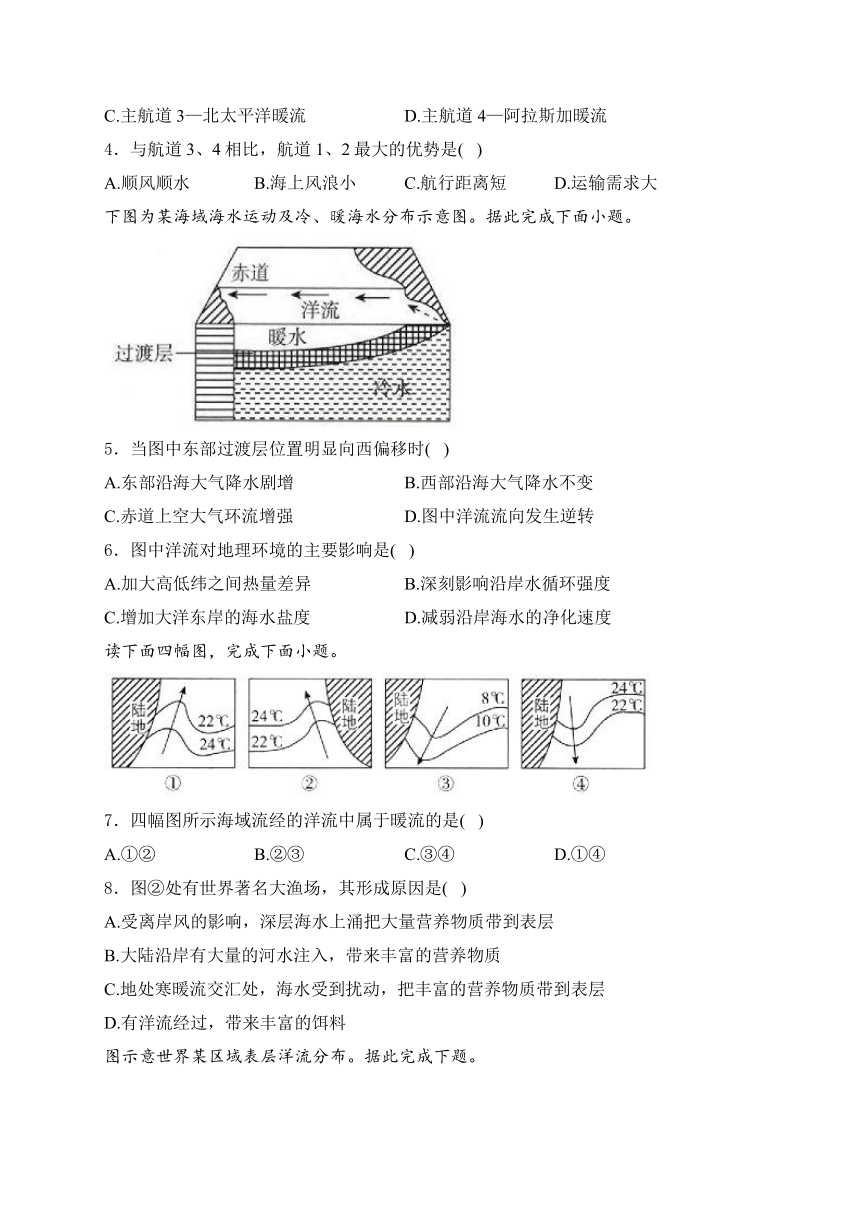 C.主航道 3—北太平洋暖流　　　　　　D.主航道 4—阿拉斯加暖流

4．与航道 3、4 相比，航道 1、2 最大的优势是(　)

A.顺风顺水　　B.海上风浪小　　C.航行距离短　　D.运输需求大

下图为某海域海水运动及冷、暖海水分布示意图。据此完成下面小题。

赤道

洋流

暖水

过渡层

冷水

5．当图中东部过渡层位置明显向西偏移时(　)

A.东部沿海大气降水剧增　　　　B.西部沿海大气降水不变

C.赤道上空大气环流增强　　　　D.图中洋流流向发生逆转

6．图中洋流对地理环境的主要影响是(　)

A.加大高低纬之间热量差异　　　　B.深刻影响沿岸水循环强度

C.增加大洋东岸的海水盐度　　　　D.减弱沿岸海水的净化速度

读下面四幅图，完成下面小题。

陆地　22℃　24℃　①

24℃　22℃　陆地　②

陆地　8℃　10℃　③

陆地　24℃　22℃　④

7．四幅图所示海域流经的洋流中属于暖流的是(　)

A.①②　　B.②③　　C.③④　　D.①④

8．图②处有世界著名大渔场，其形成原因是(　)

A.受离岸风的影响，深层海水上涌把大量营养物质带到表层

B.大陆沿岸有大量的河水注入，带来丰富的营养物质

C.地处寒暖流交汇处，海水受到扰动，把丰富的营养物质带到表层

D.有洋流经过，带来丰富的饵料

图示意世界某区域表层洋流分布。据此完成下题。